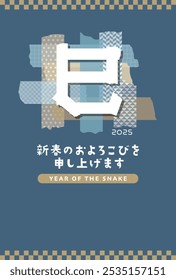 巳

2025

新春のおよろこびを
申し上げます

YEAR OF THE SNAKE

shutterstock.com · 2535157151